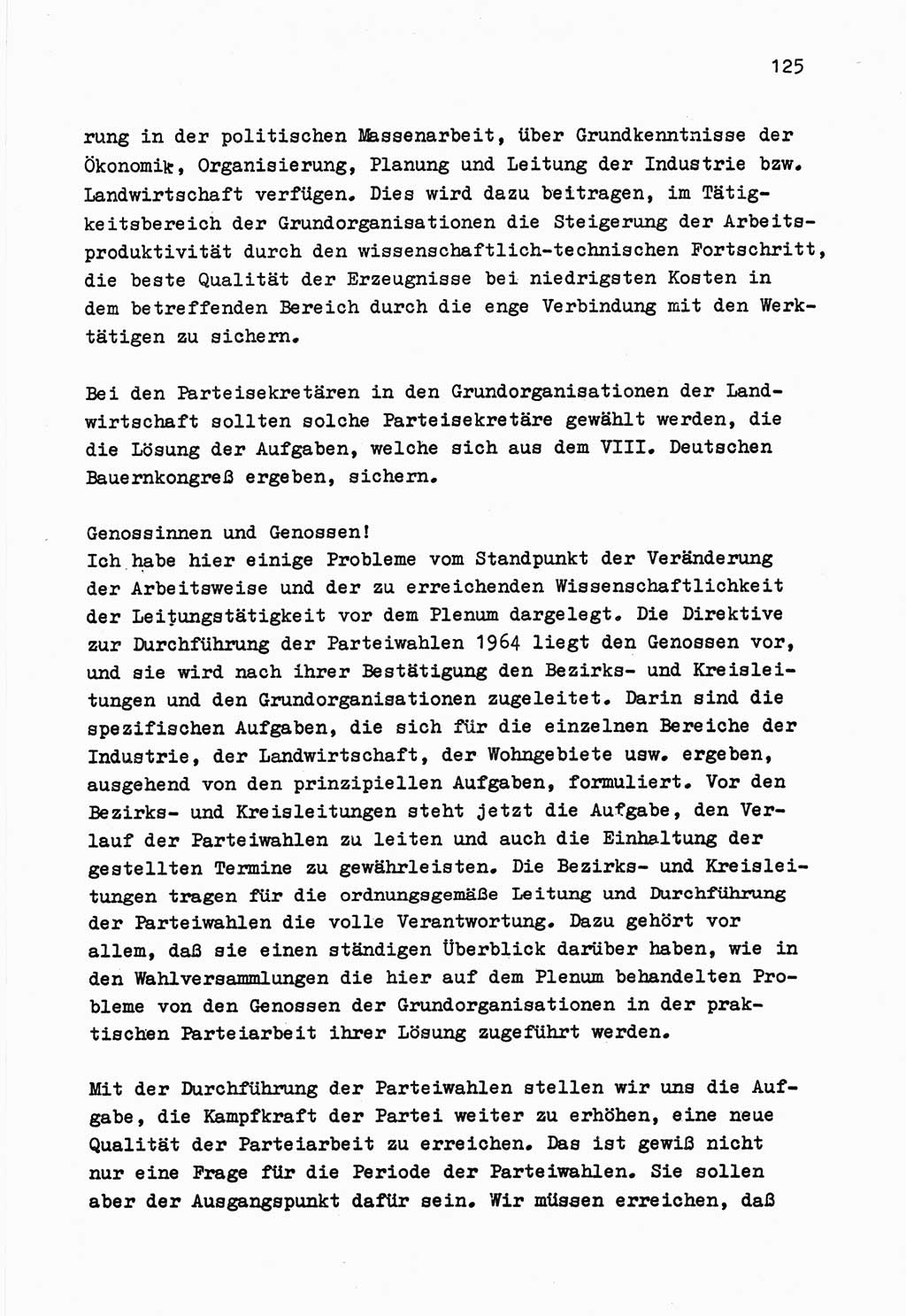 125

rung in der politischen Massenarbeit, über Grundkenntnisse der Ökonomik, Organisierung, Planung und Leitung der Industrie bzw. Landwirtschaft verfügen. Dies wird dazu beitragen, im Tätigkeitsbereich der Grundorganisationen die Steigerung der Arbeitsproduktivität durch den wissenschaftlich-technischen Fortschritt, die beste Qualität der Erzeugnisse bei niedrigsten Kosten in dem betreffenden Bereich durch die enge Verbindung mit den Werktätigen zu sichern.

Bei den Parteisekretären in den Grundorganisationen der Landwirtschaft sollten solche Parteisekretäre gewählt werden, die die Lösung der Aufgaben, welche sich aus dem VIII. Deutschen Bauernkongreß ergeben, sichern.

Genossinnen und Genossen!
Ich habe hier einige Probleme vom Standpunkt der Veränderung der Arbeitsweise und der zu erreichenden Wissenschaftlichkeit der Leitungstätigkeit vor dem Plenum dargelegt. Die Direktive zur Durchführung der Parteiwahlen 1964 liegt den Genossen vor, und sie wird nach ihrer Bestätigung den Bezirks- und Kreisleitungen und den Grundorganisationen zugeleitet. Darin sind die spezifischen Aufgaben, die sich für die einzelnen Bereiche der Industrie, der Landwirtschaft, der Wohngebiete usw. ergeben, ausgehend von den prinzipiellen Aufgaben, formuliert. Vor den Bezirks- und Kreisleitungen steht jetzt die Aufgabe, den Verlauf der Parteiwahlen zu leiten und auch die Einhaltung der gestellten Termine zu gewährleisten. Die Bezirks- und Kreisleitungen tragen für die ordnungsgemäße Leitung und Durchführung der Parteiwahlen die volle Verantwortung. Dazu gehört vor allem, daß sie einen ständigen Überblick darüber haben, wie in den Wahlversammlungen die hier auf dem Plenum behandelten Probleme von den Genossen der Grundorganisationen in der praktischen Parteiarbeit ihrer Lösung zugeführt werden.

Mit der Durchführung der Parteiwahlen stellen wir uns die Aufgabe, die Kampfkraft der Partei weiter zu erhöhen, eine neue Qualität der Parteiarbeit zu erreichen. Das ist gewiß nicht nur eine Frage für die Periode der Parteiwahlen. Sie sollen aber der Ausgangspunkt dafür sein. Wir müssen erreichen, daß